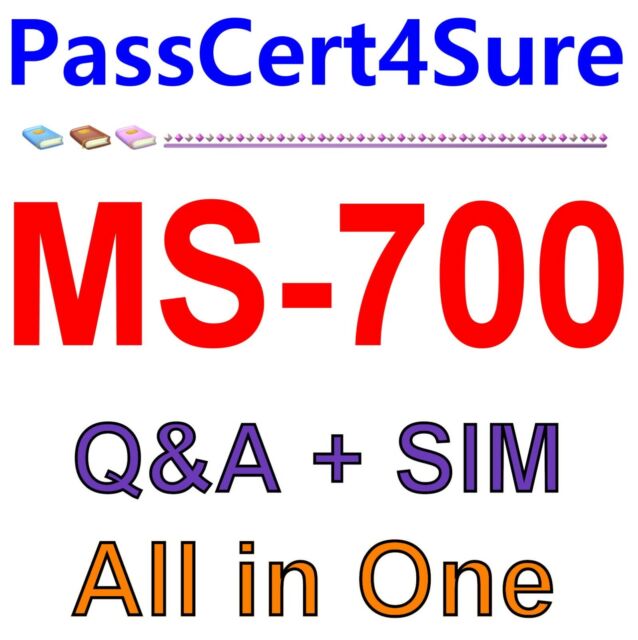 PassCert4Sure

MS-700

Q&A + SIM

All in One